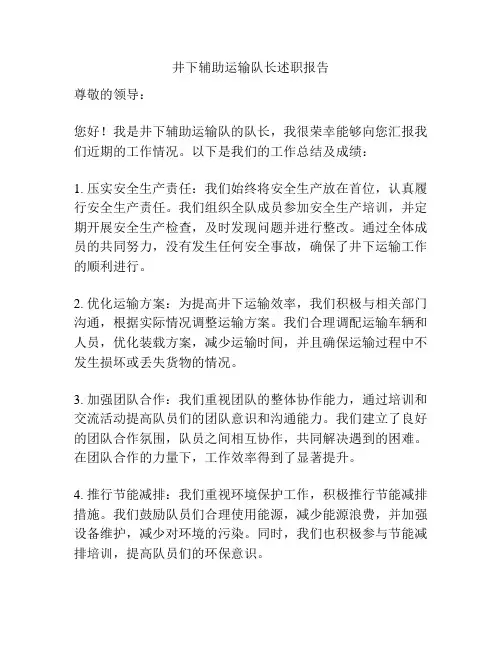 井下辅助运输队长述职报告

尊敬的领导：

您好！我是井下辅助运输队的队长，我很荣幸能够向您汇报我们近期的工作情况。以下是我们的工作总结及成绩：

1. 压实安全生产责任：我们始终将安全生产放在首位，认真履行安全生产责任。我们组织全队成员参加安全生产培训，并定期开展安全生产检查，及时发现问题并进行整改。通过全体成员的共同努力，没有发生任何安全事故，确保了井下运输工作的顺利进行。

2. 优化运输方案：为提高井下运输效率，我们积极与相关部门沟通，根据实际情况调整运输方案。我们合理调配运输车辆和人员，优化装载方案，减少运输时间，并且确保运输过程中不发生损坏或丢失货物的情况。

3. 加强团队合作：我们重视团队的整体协作能力，通过培训和交流活动提高队员们的团队意识和沟通能力。我们建立了良好的团队合作氛围，队员之间相互协作，共同解决遇到的困难。在团队合作的力量下，工作效率得到了显著提升。

4. 推行节能减排：我们重视环境保护工作，积极推行节能减排措施。我们鼓励队员们合理使用能源，减少能源浪费，并加强设备维护，减少对环境的污染。同时，我们也积极参与节能减排培训，提高队员们的环保意识。